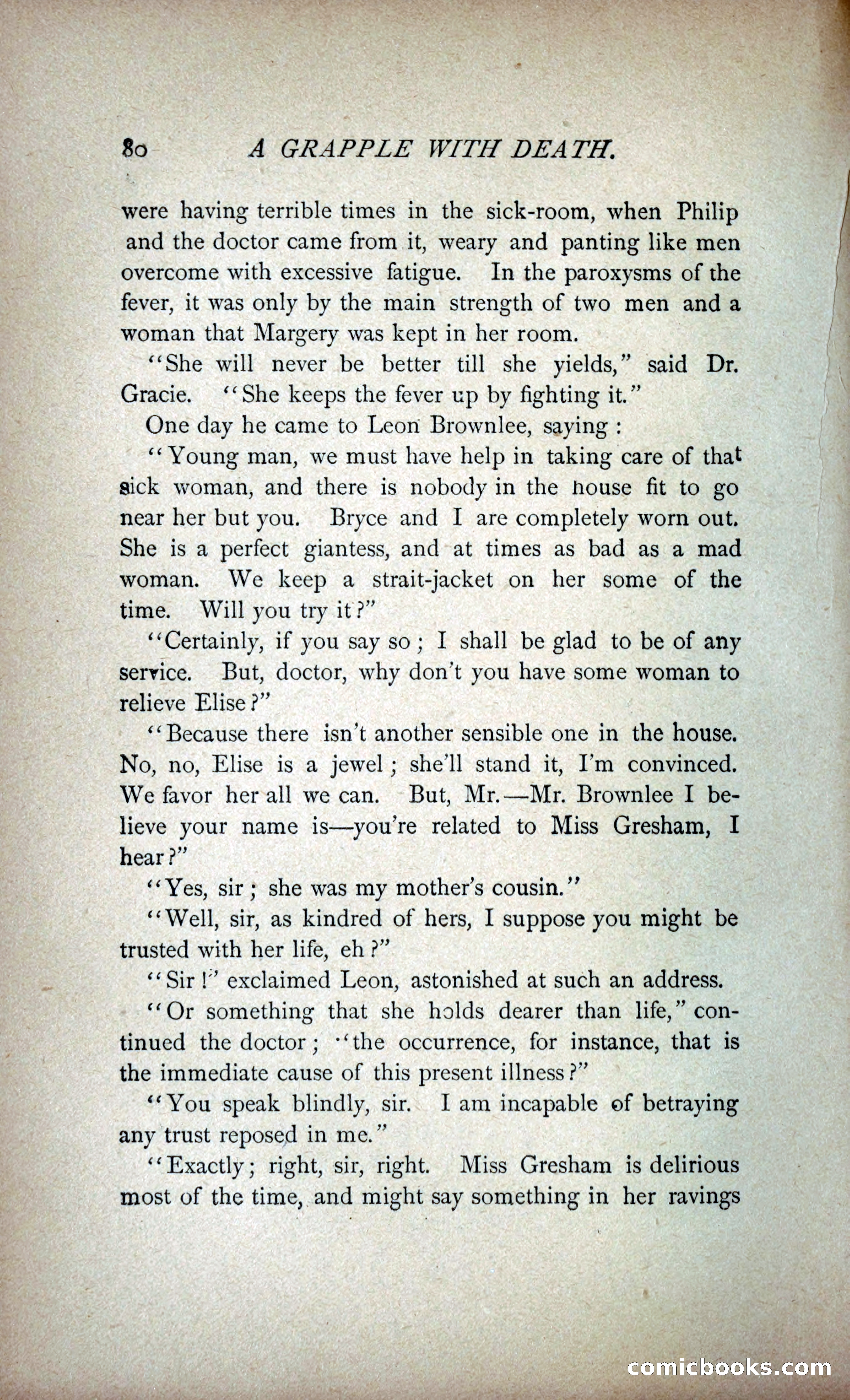 80 A GRAPPLE WITH DEATH.

were having terrible times in the sick-room, when Philip and the doctor came from it, weary and panting like men overcome with excessive fatigue. In the paroxysms of the fever, it was only by the main strength of two men and a woman that Margery was kept in her room.

"She will never be better till she yields," said Dr. Gracie. "She keeps the fever up by fighting it."

One day he came to Leon Brownlee, saying:

"Young man, we must have help in taking care of that sick woman, and there is nobody in the house fit to go near her but you. Bryce and I are completely worn out. She is a perfect giantess, and at times as bad as a mad woman. We keep a strait-jacket on her some of the time. Will you try it?"

"Certainly, if you say so; I shall be glad to be of any service. But, doctor, why don't you have some woman to relieve Elise?"

"Because there isn't another sensible one in the house. No, no, Elise is a jewel; she'll stand it, I'm convinced. We favor her all we can. But, Mr.—Mr. Brownlee I believe your name is—you're related to Miss Gresham, I hear?"

"Yes, sir; she was my mother's cousin."

"Well, sir, as kindred of hers, I suppose you might be trusted with her life, eh?"

"Sir!" exclaimed Leon, astonished at such an address.

"Or something that she holds dearer than life," continued the doctor; "the occurrence, for instance, that is the immediate cause of this present illness?"

"You speak blindly, sir. I am incapable of betraying any trust reposed in me."

"Exactly; right, sir, right. Miss Gresham is delirious most of the time, and might say something in her ravings

comicbooks.com